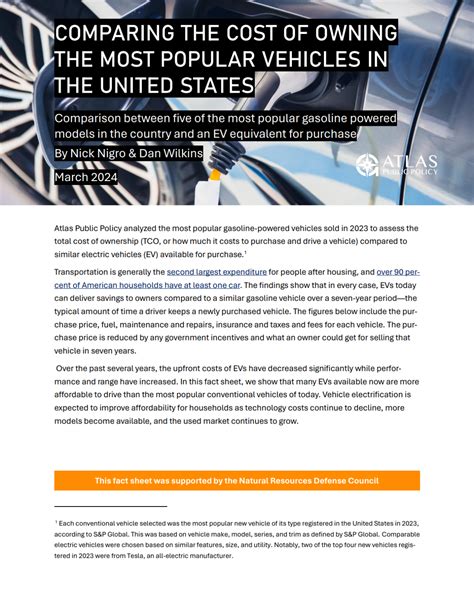 COMPARING THE COST OF OWNING THE MOST POPULAR VEHICLES IN THE UNITED STATES

Comparison between five of the most popular gasoline powered models in the country and an EV equivalent for purchase

By Nick Nigro & Dan Wilkins

March 2024

ATLAS PUBLIC POLICY

Atlas Public Policy analyzed the most popular gasoline-powered vehicles sold in 2023 to assess the total cost of ownership (TCO, or how much it costs to purchase and drive a vehicle) compared to similar electric vehicles (EV) available for purchase.$^1$

Transportation is generally the second largest expenditure for people after housing, and over 90 percent of American households have at least one car. The findings show that in every case, EVs today can deliver savings to owners compared to a similar gasoline vehicle over a seven-year period—the typical amount of time a driver keeps a newly purchased vehicle. The figures below include the purchase price, fuel, maintenance and repairs, insurance and taxes and fees for each vehicle. The purchase price is reduced by any government incentives and what an owner could get for selling that vehicle in seven years.

Over the past several years, the upfront costs of EVs have decreased significantly while performance and range have increased. In this fact sheet, we show that many EVs available now are more affordable to drive than the most popular conventional vehicles of today. Vehicle electrification is expected to improve affordability for households as technology costs continue to decline, more models become available, and the used market continues to grow.

This fact sheet was supported by the Natural Resources Defense Council

$^1$ Each conventional vehicle selected was the most popular new vehicle of its type registered in the United States in 2023, according to S&P Global. This was based on vehicle make, model, series, and trim as defined by S&P Global. Comparable electric vehicles were chosen based on similar features, size, and utility. Notably, two of the top four new vehicles registered in 2023 were from Tesla, an all-electric manufacturer.